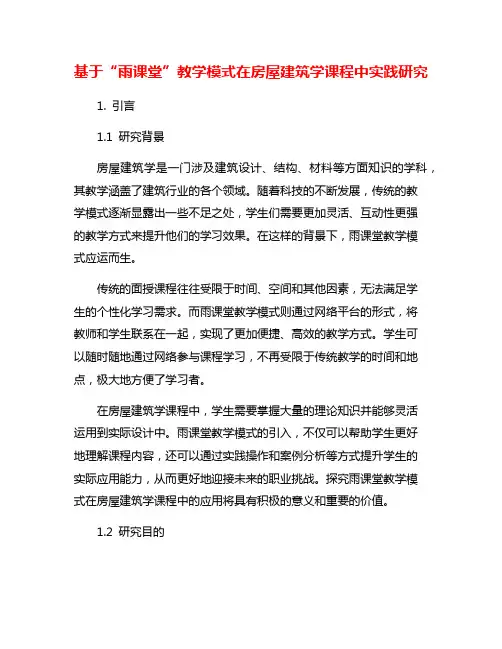 基于“雨课堂”教学模式在房屋建筑学课程中实践研究

1. 引言

1.1 研究背景

房屋建筑学是一门涉及建筑设计、结构、材料等方面知识的学科，其教学涵盖了建筑行业的各个领域。随着科技的不断发展，传统的教学模式逐渐显露出一些不足之处，学生们需要更加灵活、互动性更强的教学方式来提升他们的学习效果。在这样的背景下，雨课堂教学模式应运而生。

传统的面授课程往往受限于时间、空间和其他因素，无法满足学生的个性化学习需求。而雨课堂教学模式则通过网络平台的形式，将教师和学生联系在一起，实现了更加便捷、高效的教学方式。学生可以随时随地通过网络参与课程学习，不再受限于传统教学的时间和地点，极大地方便了学习者。

在房屋建筑学课程中，学生需要掌握大量的理论知识并能够灵活运用到实际设计中。雨课堂教学模式的引入，不仅可以帮助学生更好地理解课程内容，还可以通过实践操作和案例分析等方式提升学生的实际应用能力，从而更好地迎接未来的职业挑战。探究雨课堂教学模式在房屋建筑学课程中的应用将具有积极的意义和重要的价值。

1.2 研究目的